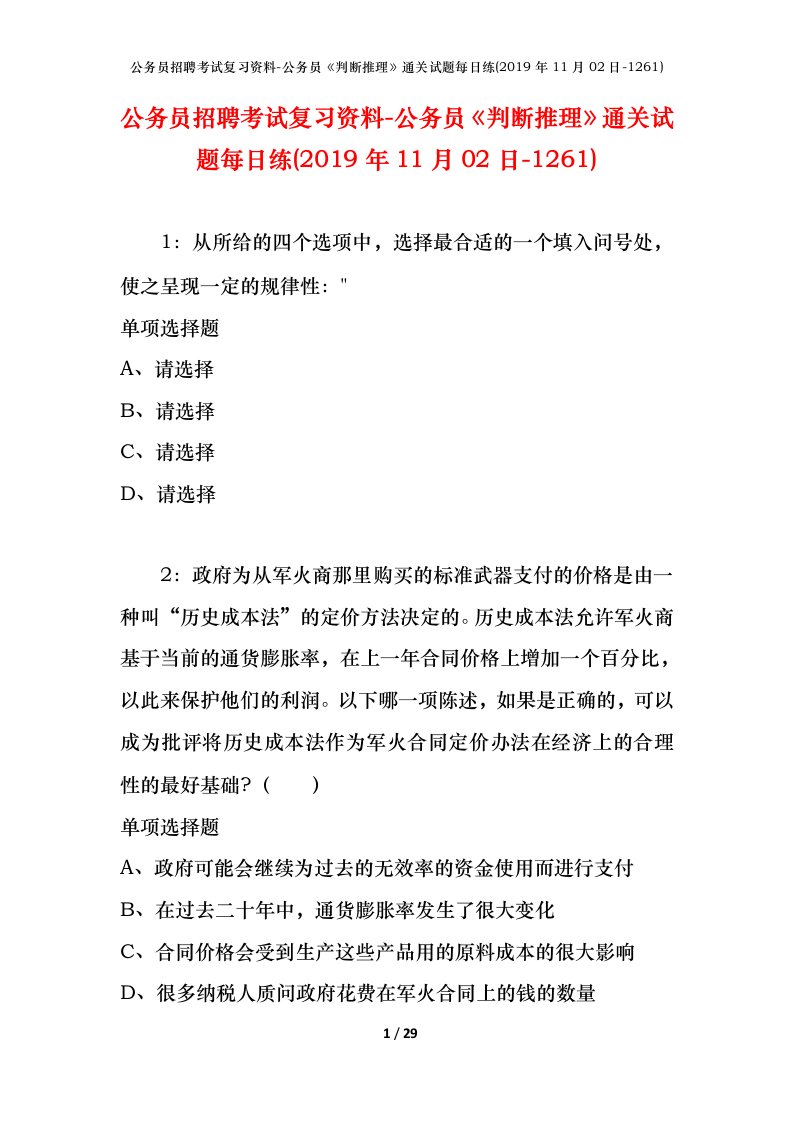 公务员招聘考试复习资料-公务员《判断推理》通关试题每日练(2019 年 11 月 02 日-1261)

公务员招聘考试复习资料-公务员《判断推理》通关试题每日练(2019 年 11 月 02 日-1261)

1：从所给的四个选项中，选择最合适的一个填入问号处，使之呈现一定的规律性："

单项选择题

A、请选择

B、请选择

C、请选择

D、请选择

2：政府为从军火商那里购买的标准武器支付的价格是由一种叫“历史成本法”的定价方法决定的。历史成本法允许军火商基于当前的通货膨胀率，在上一年合同价格上增加一个百分比，以此来保护他们的利润。以下哪一项陈述，如果是正确的，可以成为批评将历史成本法作为军火合同定价办法在经济上的合理性的最好基础？（　　）

单项选择题

A、政府可能会继续为过去的无效率的资金使用而进行支付

B、在过去二十年中，通货膨胀率发生了很大变化

C、合同价格会受到生产这些产品用的原料成本的很大影响

D、很多纳税人质问政府花费在军火合同上的钱的数量

1 / 29